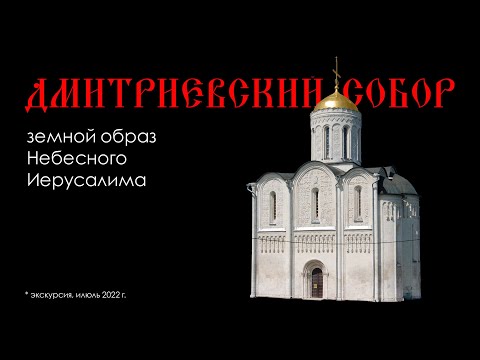 ДМИТРИЕВСКИЙ СОБОР

земной образ
Небесного
Иерусалима

* экскурсия, июль 2022 г.